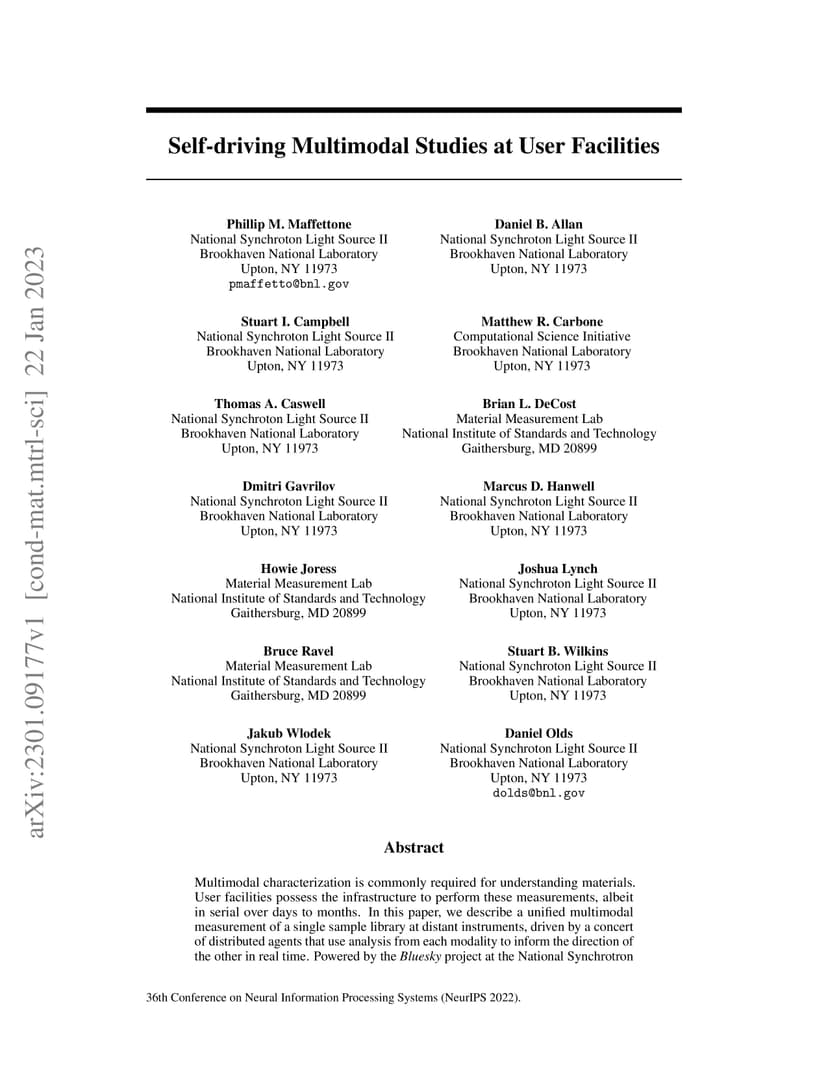 arXiv:2301.09177v1 [cond-mat.mtrl-sci] 22 Jan 2023

Self-driving Multimodal Studies at User Facilities

Phillip M. Maffettone
National Synchroton Light Source II
Brookhaven National Laboratory
Upton, NY 11973
pmaffetto@bnl.gov

Daniel B. Allan
National Synchroton Light Source II
Brookhaven National Laboratory
Upton, NY 11973

Stuart I. Campbell
National Synchroton Light Source II
Brookhaven National Laboratory
Upton, NY 11973

Matthew R. Carbone
Computational Science Initiative
Brookhaven National Laboratory
Upton, NY 11973

Thomas A. Caswell
National Synchroton Light Source II
Brookhaven National Laboratory
Upton, NY 11973

Brian L. DeCost
Material Measurement Lab
National Institute of Standards and Technology
Gaithersburg, MD 20899

Dmitri Gavrilov
National Synchroton Light Source II
Brookhaven National Laboratory
Upton, NY 11973

Marcus D. Hanwell
National Synchroton Light Source II
Brookhaven National Laboratory
Upton, NY 11973

Howie Joress
Material Measurement Lab
National Institute of Standards and Technology
Gaithersburg, MD 20899

Joshua Lynch
National Synchroton Light Source II
Brookhaven National Laboratory
Upton, NY 11973

Bruce Ravel
Material Measurement Lab
National Institute of Standards and Technology
Gaithersburg, MD 20899

Stuart B. Wilkins
National Synchroton Light Source II
Brookhaven National Laboratory
Upton, NY 11973

Jakub Wlodek
National Synchroton Light Source II
Brookhaven National Laboratory
Upton, NY 11973

Daniel Olds
National Synchroton Light Source II
Brookhaven National Laboratory
Upton, NY 11973
dolds@bnl.gov

Abstract

Multimodal characterization is commonly required for understanding materials. User facilities possess the infrastructure to perform these measurements, albeit in serial over days to months. In this paper, we describe a unified multimodal measurement of a single sample library at distant instruments, driven by a concert of distributed agents that use analysis from each modality to inform the direction of the other in real time. Powered by the Bluesky project at the National Synchrotron

36th Conference on Neural Information Processing Systems (NeurIPS 2022).